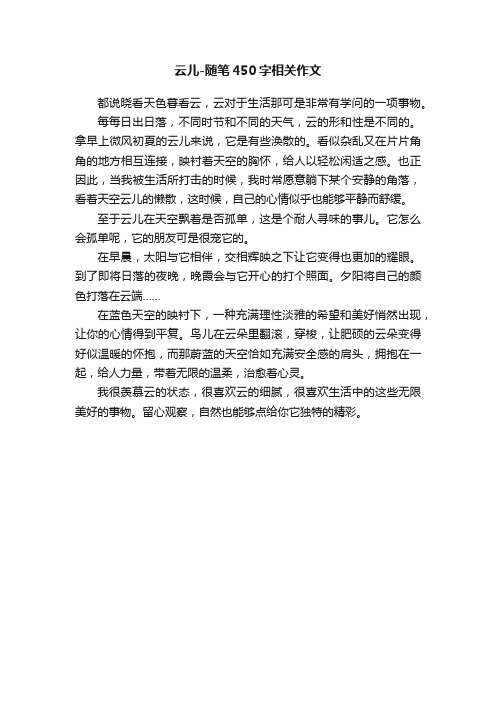 云儿-随笔450字相关作文

都说晓看天色暮看云，云对于生活那可是非常有学问的一项事物。

每每日出日落，不同时节和不同的天气，云的形和性是不同的。拿早上微风初夏的云儿来说，它是有些涣散的。看似杂乱又在片片角角的地方相互连接，映衬着天空的胸怀，给人以轻松闲适之感。也正因此，当我被生活所打击的时候，我时常愿意躺下某个安静的角落，看着天空云儿的懒散，这时候，自己的心情似乎也能够平静而舒缓。

至于云儿在天空飘着是否孤单，这是个耐人寻味的事儿。它怎么会孤单呢，它的朋友可是很宠它的。

在早晨，太阳与它相伴，交相辉映之下让它变得也更加的耀眼。到了即将日落的夜晚，晚霞会与它开心的打个照面。夕阳将自己的颜色打落在云端……

在蓝色天空的映衬下，一种充满理性淡雅的希望和美好悄然出现，让你的心情得到平复。鸟儿在云朵里翻滚，穿梭，让肥硕的云朵变得好似温暖的怀抱，而那蔚蓝的天空恰如充满安全感的肩头，拥抱在一起，给人力量，带着无限的温柔，治愈着心灵。

我很羡慕云的状态，很喜欢云的细腻，很喜欢生活中的这些无限美好的事物。留心观察，自然也能够点给你它独特的精彩。